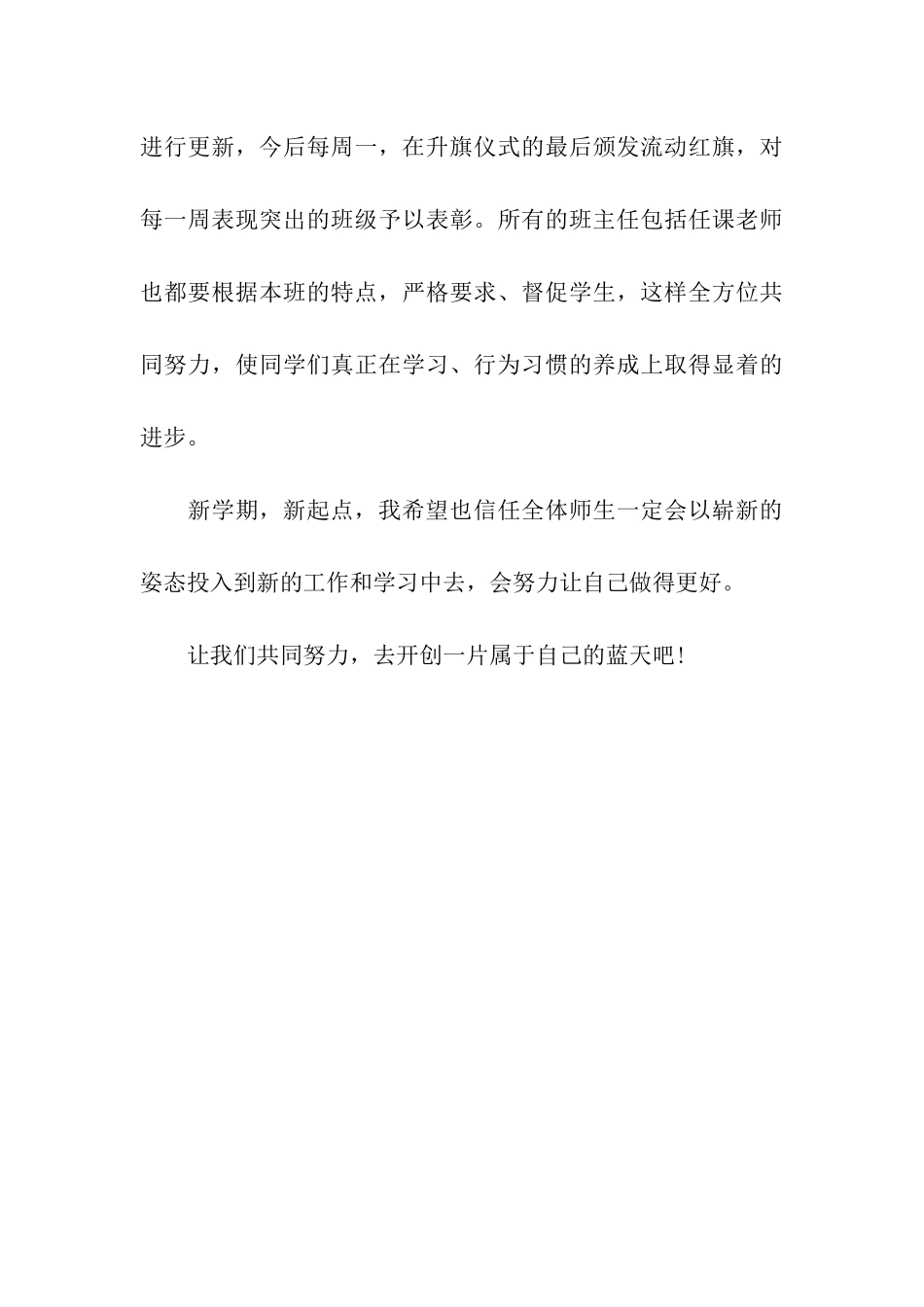 进行更新，今后每周一，在升旗仪式的最后颁发流动红旗，对每一周表现突出的班级予以表彰。所有的班主任包括任课老师也都要根据本班的特点，严格要求、督促学生，这样全方位共同努力，使同学们真正在学习、行为习惯的养成上取得显着的进步。

新学期，新起点，我希望也信任全体师生一定会以崭新的姿态投入到新的工作和学习中去，会努力让自己做得更好。

让我们共同努力，去开创一片属于自己的蓝天吧！